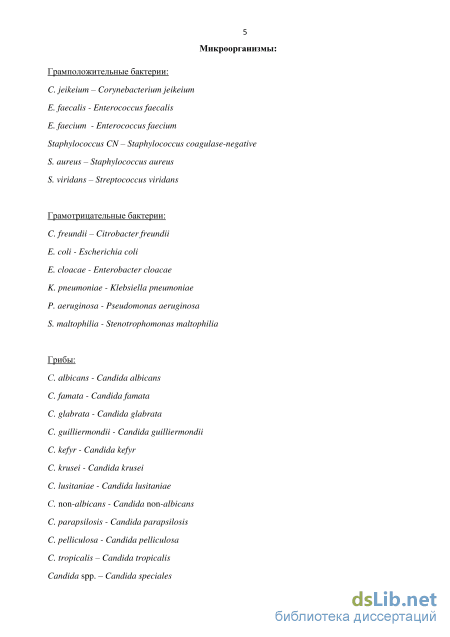 5

Микроорганизмы:

Грамположительные бактерии:

C. jeikeium – Corynebacterium jeikeium

E. faecalis - Enterococcus faecalis

E. faecium - Enterococcus faecium

Staphylococcus CN – Staphylococcus coagulase-negative

S. aureus – Staphylococcus aureus

S. viridans – Streptococcus viridans

Грамотрицательные бактерии:

C. freundii – Citrobacter freundii

E. coli - Escherichia coli

E. cloacae - Enterobacter cloacae

K. pneumoniae - Klebsiella pneumoniae

P. aeruginosa - Pseudomonas aeruginosa

S. maltophilia - Stenotrophomonas maltophilia

Грибы:

C. albicans - Candida albicans

C. famata - Candida famata

C. glabrata - Candida glabrata

C. guilliermondii - Candida guilliermondii

C. kefyr - Candida kefyr

C. krusei - Candida krusei

C. lusitaniae - Candida lusitaniae

C. non-albicans - Candida non-albicans

C. parapsilosis - Candida parapsilosis

C. pelliculosa - Candida pelliculosa

C. tropicalis – Candida tropicalis

Candida spp. – Candida speciales

dsLib.net
библиотека диссертаций